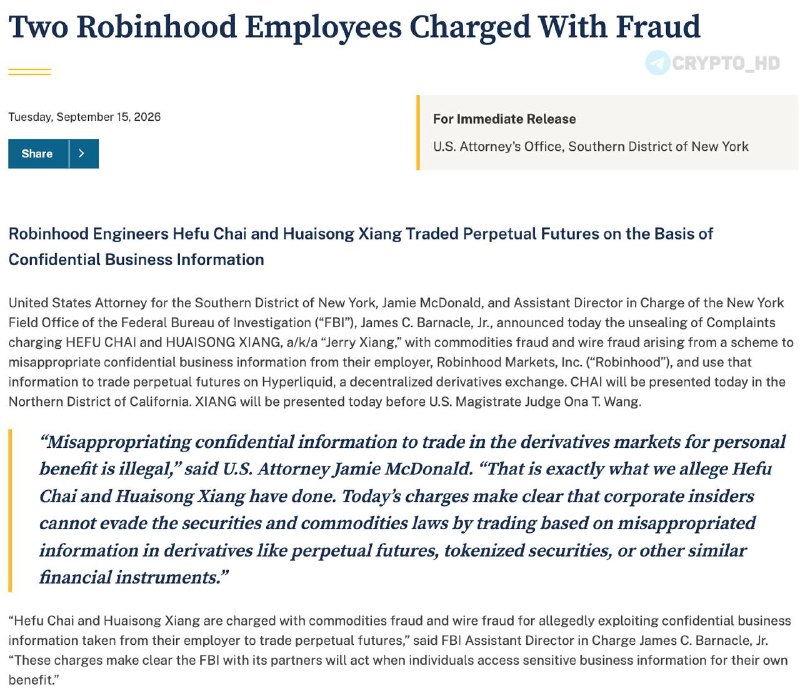 Two Robinhood Employees Charged With Fraud

CRYPTO_HD

Tuesday, September 15, 2026

Share

For Immediate Release

U.S. Attorney's Office, Southern District of New York

Robinhood Engineers Hefu Chai and Huaisong Xiang Traded Perpetual Futures on the Basis of Confidential Business Information

United States Attorney for the Southern District of New York, Jamie McDonald, and Assistant Director in Charge of the New York Field Office of the Federal Bureau of Investigation ("FBI"), James C. Barnacle, Jr., announced today the unsealing of Complaints charging HEFU CHAI and HUAISONG XIANG, a/k/a "Jerry Xiang," with commodities fraud and wire fraud arising from a scheme to misappropriate confidential business information from their employer, Robinhood Markets, Inc. ("Robinhood"), and use that information to trade perpetual futures on Hyperliquid, a decentralized derivatives exchange. CHAI will be presented today in the Northern District of California. XIANG will be presented today before U.S. Magistrate Judge Ona T. Wang.

"Misappropriating confidential information to trade in the derivatives markets for personal benefit is illegal," said U.S. Attorney Jamie McDonald. "That is exactly what we allege Hefu Chai and Huaisong Xiang have done. Today's charges make clear that corporate insiders cannot evade the securities and commodities laws by trading based on misappropriated information in derivatives like perpetual futures, tokenized securities, or other similar financial instruments."

"Hefu Chai and Huaisong Xiang are charged with commodities fraud and wire fraud for allegedly exploiting confidential business information taken from their employer to trade perpetual futures," said FBI Assistant Director in Charge James C. Barnacle, Jr. "These charges make clear the FBI with its partners will act when individuals access sensitive business information for their own benefit."